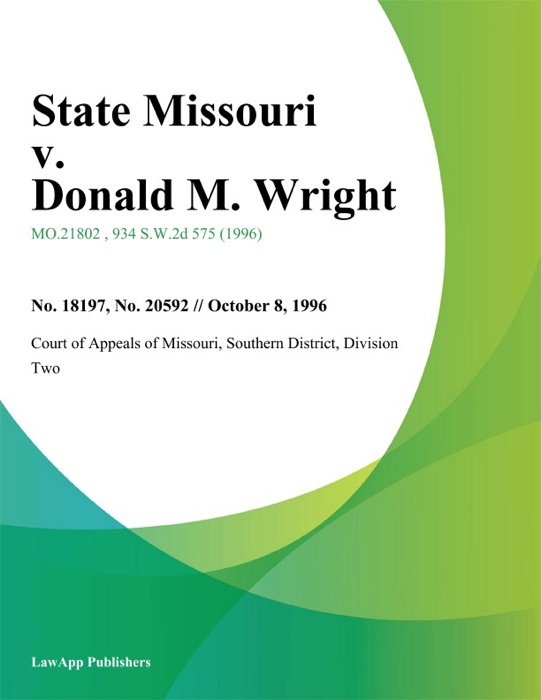 State Missouri v. Donald M. Wright

MO.21802 , 934 S.W.2d 575 (1996)

No. 18197, No. 20592 // October 8, 1996

Court of Appeals of Missouri, Southern District, Division Two

LawApp Publishers